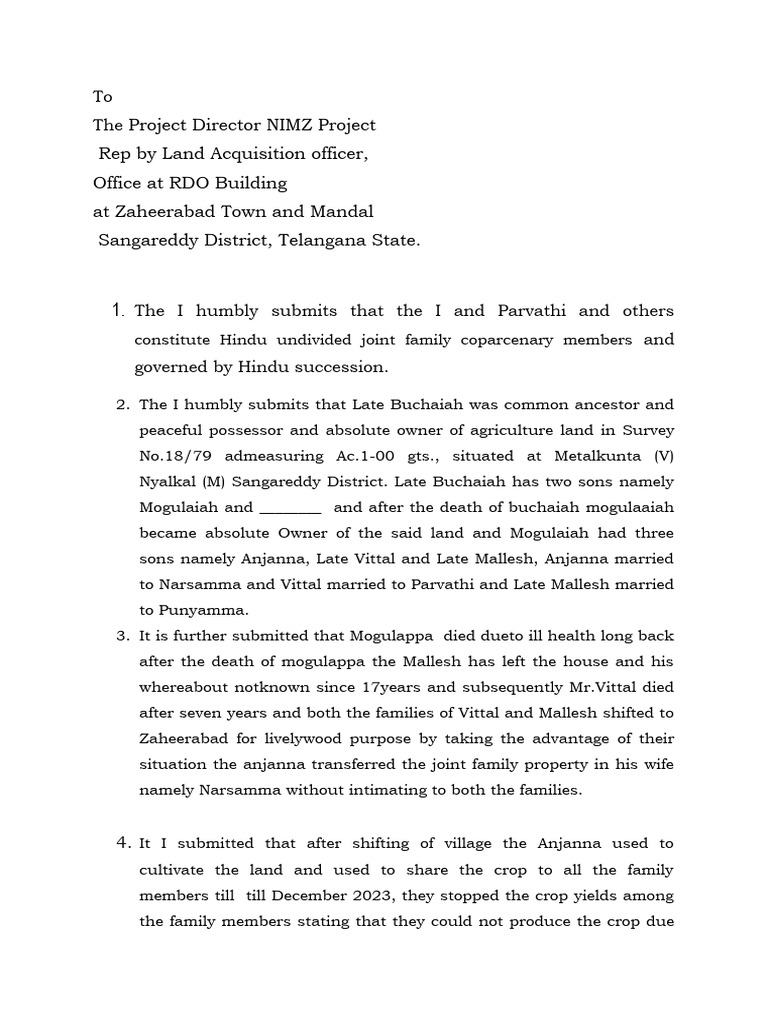 To
The Project Director NIMZ Project
Rep by Land Acquisition officer,
Office at RDO Building
at Zaheerabad Town and Mandal
Sangareddy District, Telangana State.

1. The I humbly submits that the I and Parvathi and others constitute Hindu undivided joint family coparcenary members and governed by Hindu succession.

2. The I humbly submits that Late Buchaiah was common ancestor and peaceful possessor and absolute owner of agriculture land in Survey No.18/79 admeasuring Ac.1-00 gts., situated at Metalkunta (V) Nyalkal (M) Sangareddy District. Late Buchaiah has two sons namely Mogulaiah and ________ and after the death of buchaiah mogulaaiah became absolute Owner of the said land and Mogulaiah had three sons namely Anjanna, Late Vittal and Late Mallesh, Anjanna married to Narsamma and Vittal married to Parvathi and Late Mallesh married to Punyamma.

3. It is further submitted that Mogulappa died dueto ill health long back after the death of mogulappa the Mallesh has left the house and his whereabout notknown since 17years and subsequently Mr.Vittal died after seven years and both the families of Vittal and Mallesh shifted to Zaheerabad for livelywood purpose by taking the advantage of their situation the anjanna transferred the joint family property in his wife namely Narsamma without intimating to both the families.

4. It I submitted that after shifting of village the Anjanna used to cultivate the land and used to share the crop to all the family members till till December 2023, they stopped the crop yields among the family members stating that they could not produce the crop due